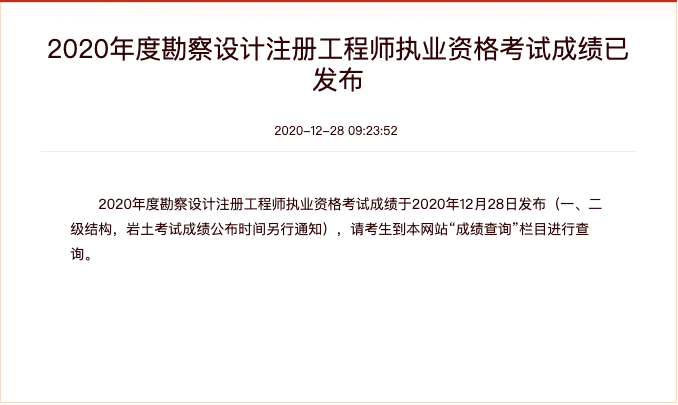 2020年度勘察设计注册工程师执业资格考试成绩已发布

2020-12-28 09:23:52

2020年度勘察设计注册工程师执业资格考试成绩于2020年12月28日发布（一、二级结构，岩土考试成绩公布时间另行通知），请考生到本网站“成绩查询”栏目进行查询。